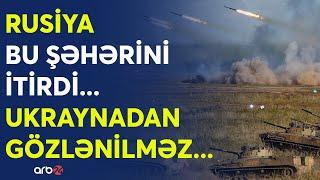 RUSİYA
BU ŞƏHƏRİNİ
İTİRDİ...
UKRAYNADAN
GÖZLƏNİLMƏZ...

arb24